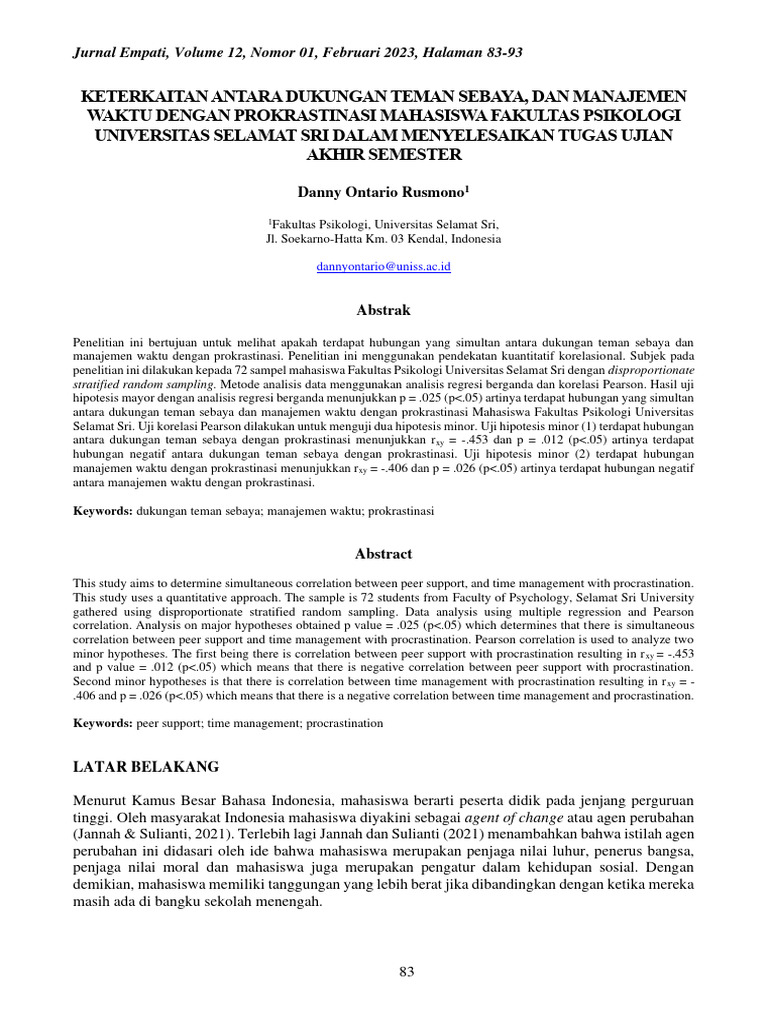 Jurnal Empati, Volume 12, Nomor 01, Februari 2023, Halaman 83-93

KETERKAITAN ANTARA DUKUNGAN TEMAN SEBAYA, DAN MANAJEMEN WAKTU DENGAN PROKRASTINASI MAHASISWA FAKULTAS PSIKOLOGI UNIVERSITAS SELAMAT SRI DALAM MENYELESAIKAN TUGAS UJIAN AKHIR SEMESTER

Danny Ontario Rusmono$^1$

$^1$Fakultas Psikologi, Universitas Selamat Sri,
Jl. Soekarno-Hatta Km. 03 Kendal, Indonesia

dannyontario@uniss.ac.id

Abstrak

Penelitian ini bertujuan untuk melihat apakah terdapat hubungan yang simultan antara dukungan teman sebaya dan manajemen waktu dengan prokrastinasi. Penelitian ini menggunakan pendekatan kuantitatif korelasional. Subjek pada penelitian ini dilakukan kepada 72 sampel mahasiswa Fakultas Psikologi Universitas Selamat Sri dengan disproportionate stratified random sampling. Metode analisis data menggunakan analisis regresi berganda dan korelasi Pearson. Hasil uji hipotesis mayor dengan analisis regresi berganda menunjukkan p = .025 (p<.05) artinya terdapat hubungan yang simultan antara dukungan teman sebaya dan manajemen waktu dengan prokrastinasi Mahasiswa Fakultas Psikologi Universitas Selamat Sri. Uji korelasi Pearson dilakukan untuk menguji dua hipotesis minor. Uji hipotesis minor (1) terdapat hubungan antara dukungan teman sebaya dengan prokrastinasi menunjukkan $r_{xy}$ = -.453 dan p = .012 (p<.05) artinya terdapat hubungan negatif antara dukungan teman sebaya dengan prokrastinasi. Uji hipotesis minor (2) terdapat hubungan manajemen waktu dengan prokrastinasi menunjukkan $r_{xy}$ = -.406 dan p = .026 (p<.05) artinya terdapat hubungan negatif antara manajemen waktu dengan prokrastinasi.

Keywords: dukungan teman sebaya; manajemen waktu; prokrastinasi

Abstract

This study aims to determine simultaneous correlation between peer support, and time management with procrastination. This study uses a quantitative approach. The sample is 72 students from Faculty of Psychology, Selamat Sri University gathered using disproportionate stratified random sampling. Data analysis using multiple regression and Pearson correlation. Analysis on major hypotheses obtained p value = .025 (p<.05) which determines that there is simultaneous correlation between peer support and time management with procrastination. Pearson correlation is used to analyze two minor hypotheses. The first being there is correlation between peer support with procrastination resulting in $r_{xy}$ = -.453 and p value = .012 (p<.05) which means that there is negative correlation between peer support with procrastination. Second minor hypotheses is that there is correlation between time management with procrastination resulting in $r_{xy}$ = -.406 and p = .026 (p<.05) which means that there is a negative correlation between time management and procrastination.

Keywords: peer support; time management; procrastination

LATAR BELAKANG

Menurut Kamus Besar Bahasa Indonesia, mahasiswa berarti peserta didik pada jenjang perguruan tinggi. Oleh masyarakat Indonesia mahasiswa diyakini sebagai agent of change atau agen perubahan (Jannah & Sulianti, 2021). Terlebih lagi Jannah dan Sulianti (2021) menambahkan bahwa istilah agen perubahan ini didasari oleh ide bahwa mahasiswa merupakan penjaga nilai luhur, penerus bangsa, penjaga nilai moral dan mahasiswa juga merupakan pengatur dalam kehidupan sosial. Dengan demikian, mahasiswa memiliki tanggungan yang lebih berat jika dibandingkan dengan ketika mereka masih ada di bangku sekolah menengah.

83